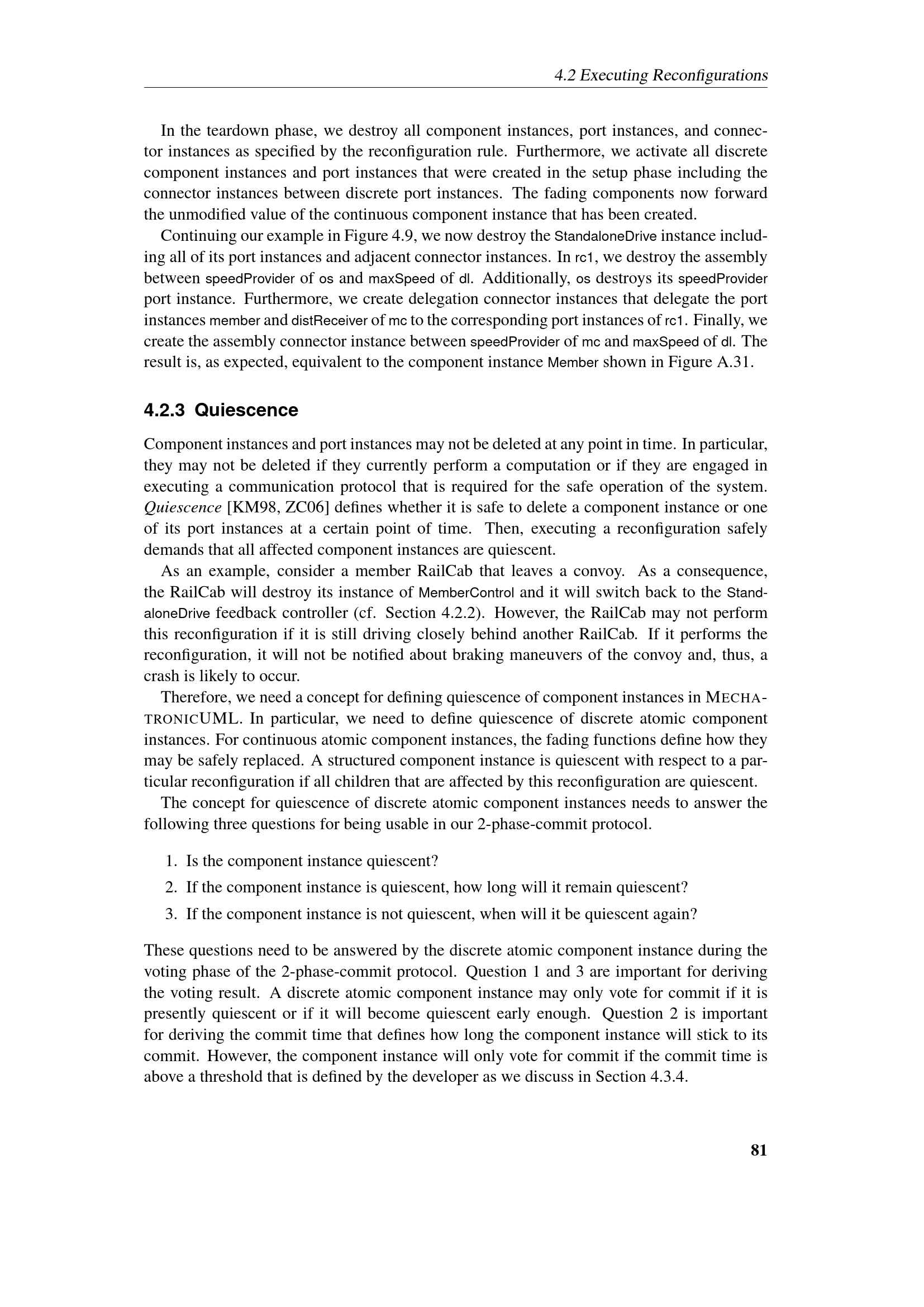 4.2 Executing Reconfigurations

In the teardown phase, we destroy all component instances, port instances, and connector instances as specified by the reconfiguration rule. Furthermore, we activate all discrete component instances and port instances that were created in the setup phase including the connector instances between discrete port instances. The fading components now forward the unmodified value of the continuous component instance that has been created.

Continuing our example in Figure 4.9, we now destroy the StandaloneDrive instance including all of its port instances and adjacent connector instances. In rc1, we destroy the assembly between speedProvider of os and maxSpeed of dl. Additionally, os destroys its speedProvider port instance. Furthermore, we create delegation connector instances that delegate the port instances member and distReceiver of mc to the corresponding port instances of rc1. Finally, we create the assembly connector instance between speedProvider of mc and maxSpeed of dl. The result is, as expected, equivalent to the component instance Member shown in Figure A.31.

4.2.3 Quiescence

Component instances and port instances may not be deleted at any point in time. In particular, they may not be deleted if they currently perform a computation or if they are engaged in executing a communication protocol that is required for the safe operation of the system. Quiescence [KM98, ZC06] defines whether it is safe to delete a component instance or one of its port instances at a certain point of time. Then, executing a reconfiguration safely demands that all affected component instances are quiescent.

As an example, consider a member RailCab that leaves a convoy. As a consequence, the RailCab will destroy its instance of MemberControl and it will switch back to the StandaloneDrive feedback controller (cf. Section 4.2.2). However, the RailCab may not perform this reconfiguration if it is still driving closely behind another RailCab. If it performs the reconfiguration, it will not be notified about braking maneuvers of the convoy and, thus, a crash is likely to occur.

Therefore, we need a concept for defining quiescence of component instances in MECHATRONICUML. In particular, we need to define quiescence of discrete atomic component instances. For continuous atomic component instances, the fading functions define how they may be safely replaced. A structured component instance is quiescent with respect to a particular reconfiguration if all children that are affected by this reconfiguration are quiescent.

The concept for quiescence of discrete atomic component instances needs to answer the following three questions for being usable in our 2-phase-commit protocol.

1. Is the component instance quiescent?
2. If the component instance is quiescent, how long will it remain quiescent?
3. If the component instance is not quiescent, when will it be quiescent again?

These questions need to be answered by the discrete atomic component instance during the voting phase of the 2-phase-commit protocol. Question 1 and 3 are important for deriving the voting result. A discrete atomic component instance may only vote for commit if it is presently quiescent or if it will become quiescent early enough. Question 2 is important for deriving the commit time that defines how long the component instance will stick to its commit. However, the component instance will only vote for commit if the commit time is above a threshold that is defined by the developer as we discuss in Section 4.3.4.

81